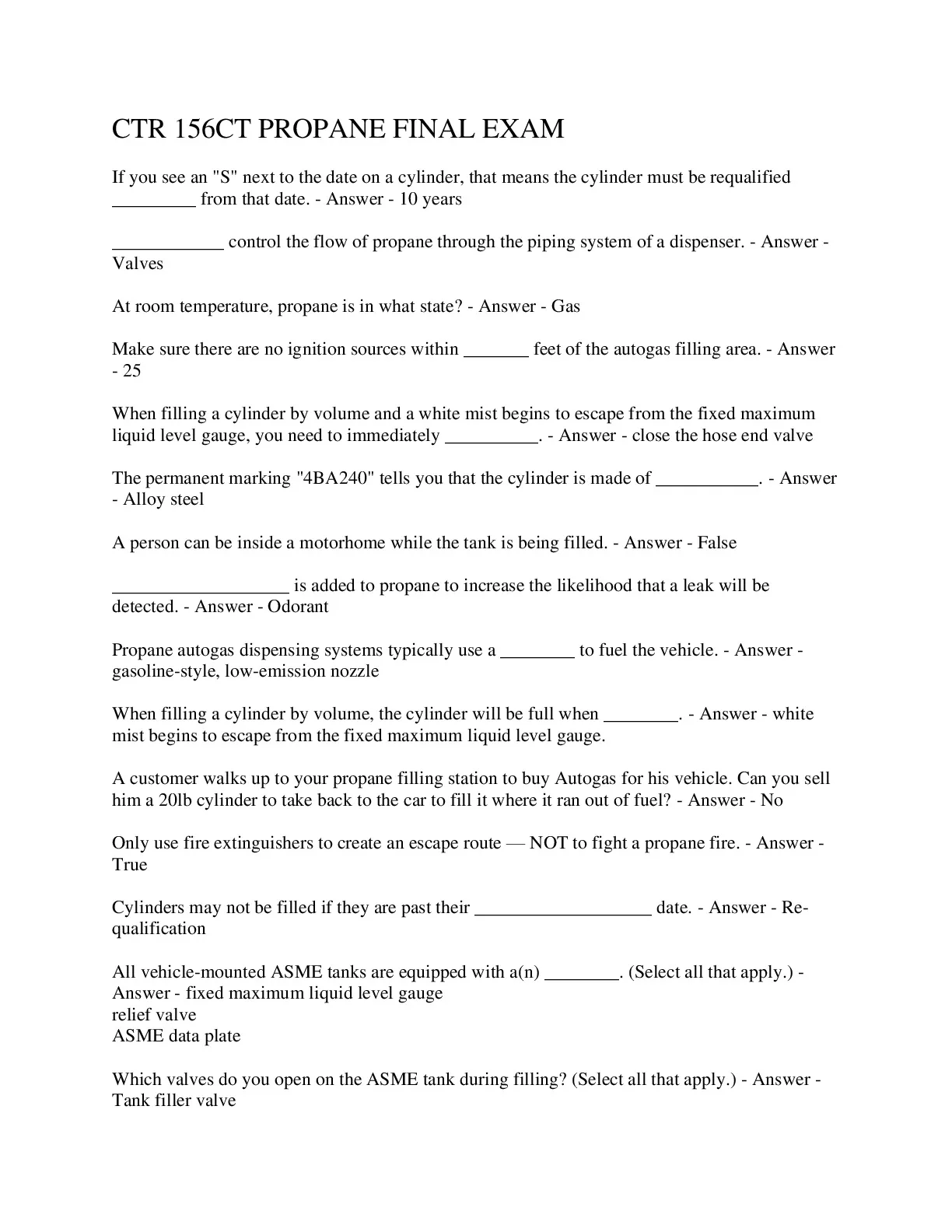 CTR 156CT PROPANE FINAL EXAM

If you see an "S" next to the date on a cylinder, that means the cylinder must be requalified _________ from that date. - Answer - 10 years

____________ control the flow of propane through the piping system of a dispenser. - Answer - Valves

At room temperature, propane is in what state? - Answer - Gas

Make sure there are no ignition sources within _______ feet of the autogas filling area. - Answer - 25

When filling a cylinder by volume and a white mist begins to escape from the fixed maximum liquid level gauge, you need to immediately __________. - Answer - close the hose end valve

The permanent marking "4BA240" tells you that the cylinder is made of ___________. - Answer - Alloy steel

A person can be inside a motorhome while the tank is being filled. - Answer - False

___________________ is added to propane to increase the likelihood that a leak will be detected. - Answer - Odorant

Propane autogas dispensing systems typically use a ________ to fuel the vehicle. - Answer - gasoline-style, low-emission nozzle

When filling a cylinder by volume, the cylinder will be full when ________. - Answer - white mist begins to escape from the fixed maximum liquid level gauge.

A customer walks up to your propane filling station to buy Autogas for his vehicle. Can you sell him a 20lb cylinder to take back to the car to fill it where it ran out of fuel? - Answer - No

Only use fire extinguishers to create an escape route — NOT to fight a propane fire. - Answer - True

Cylinders may not be filled if they are past their ___________________ date. - Answer - Re-qualification

All vehicle-mounted ASME tanks are equipped with a(n) ________. (Select all that apply.) - Answer - fixed maximum liquid level gauge
relief valve
ASME data plate

Which valves do you open on the ASME tank during filling? (Select all that apply.) - Answer - Tank filler valve